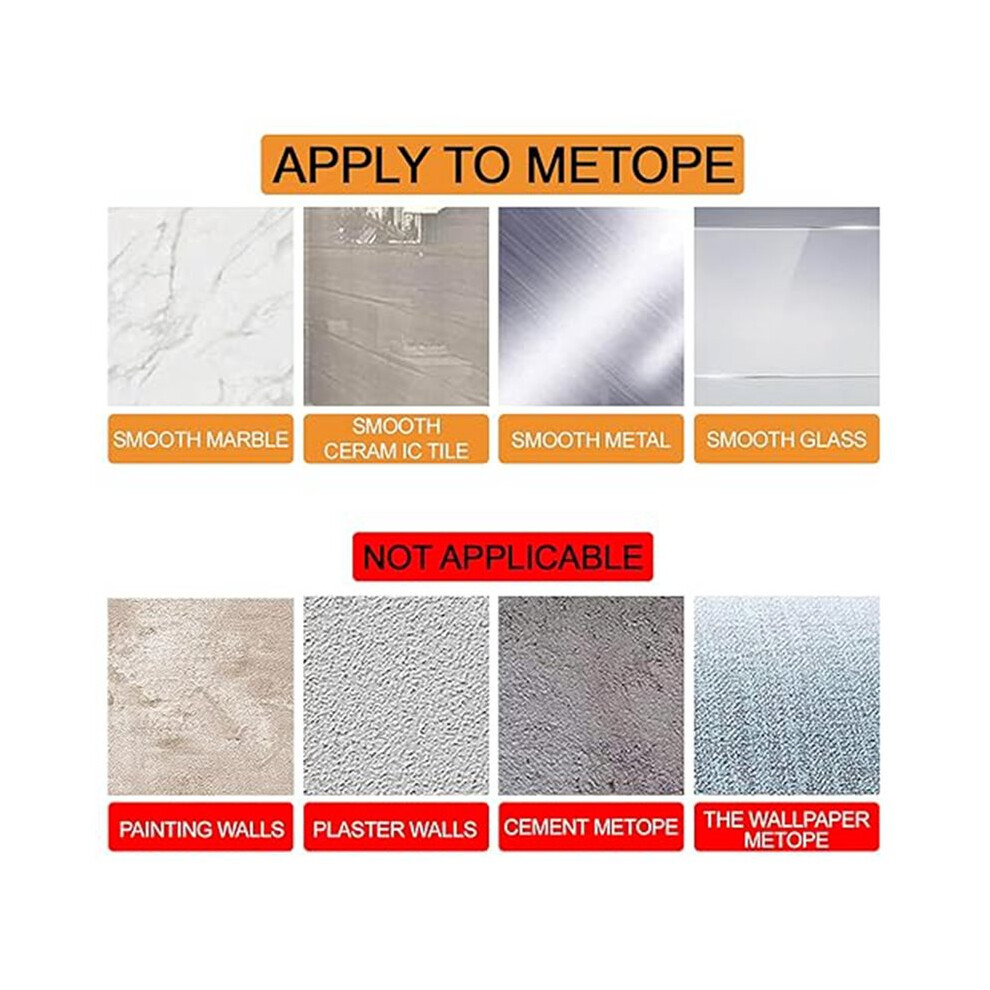 APPLY TO METOPE

SMOOTH MARBLE

SMOOTH CERAM IC TILE

SMOOTH METAL

SMOOTH GLASS

NOT APPLICABLE

PAINTING WALLS

PLASTER WALLS

CEMENT METOPE

THE WALLPAPER METOPE